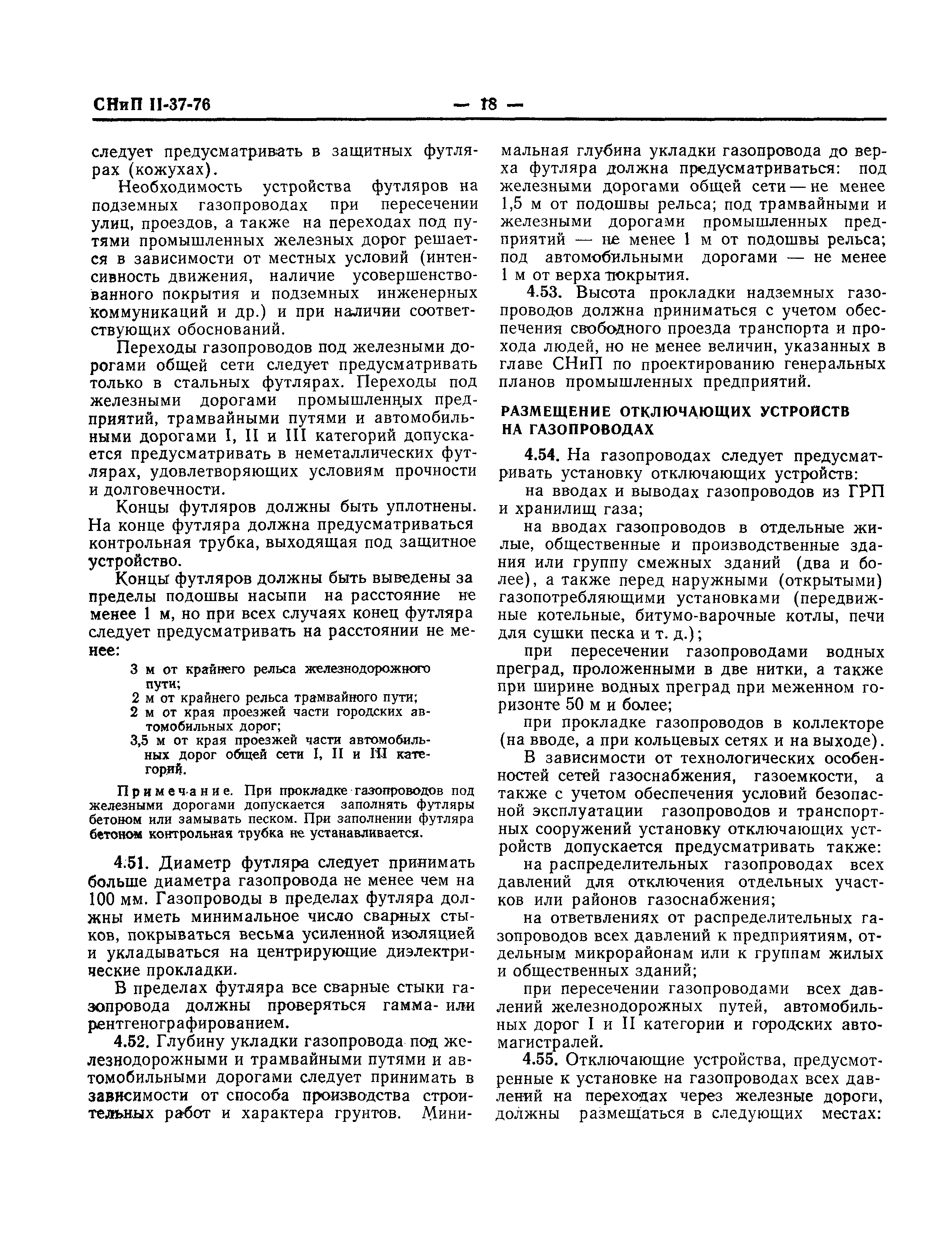 СНиП II-37-76 — 18 —

следует предусматривать в защитных футлярах (кожухах).

Необходимость устройства футляров на подземных газопроводах при пересечении улиц, проездов, а также на переходах под путями промышленных железных дорог решается в зависимости от местных условий (интенсивность движения, наличие усовершенствованного покрытия и подземных инженерных коммуникаций и др.) и при наличии соответствующих обоснований.

Переходы газопроводов под железными дорогами общей сети следует предусматривать только в стальных футлярах. Переходы под железными дорогами промышленных предприятий, трамвайными путями и автомобильными дорогами I, II и III категорий допускается предусматривать в неметаллических футлярах, удовлетворяющих условиям прочности и долговечности.

Концы футляров должны быть уплотнены. На конце футляра должна предусматриваться контрольная трубка, выходящая под защитное устройство.

Концы футляров должны быть выведены за пределы подошвы насыпи на расстояние не менее 1 м, но при всех случаях конец футляра следует предусматривать на расстоянии не менее:

3 м от крайнего рельса железнодорожного пути;
2 м от крайнего рельса трамвайного пути;
2 м от края проезжей части городских автомобильных дорог;
3,5 м от края проезжей части автомобильных дорог общей сети I, II и III категорий.

Примечание. При прокладке газопроводов под железными дорогами допускается заполнять футляры бетоном или замывать песком. При заполнении футляра бетоном контрольная трубка не устанавливается.

4.51. Диаметр футляра следует принимать больше диаметра газопровода не менее чем на 100 мм. Газопроводы в пределах футляра должны иметь минимальное число сварных стыков, покрываться весьма усиленной изоляцией и укладываться на центрирующие диэлектрические прокладки.

В пределах футляра все сварные стыки газопровода должны проверяться гамма- или рентгенографированием.

4.52. Глубину укладки газопровода под железнодорожными и трамвайными путями и автомобильными дорогами следует принимать в зависимости от способа производства строительных работ и характера грунтов. Минимальная глубина укладки газопровода до верха футляра должна предусматриваться: под железными дорогами общей сети — не менее 1,5 м от подошвы рельса; под трамвайными и железными дорогами промышленных предприятий — не менее 1 м от подошвы рельса; под автомобильными дорогами — не менее 1 м от верха покрытия.

4.53. Высота прокладки надземных газопроводов должна приниматься с учетом обеспечения свободного проезда транспорта и прохода людей, но не менее величин, указанных в главе СНиП по проектированию генеральных планов промышленных предприятий.

РАЗМЕЩЕНИЕ ОТКЛЮЧАЮЩИХ УСТРОЙСТВ НА ГАЗОПРОВОДАХ

4.54. На газопроводах следует предусматривать установку отключающих устройств:

на вводах и выводах газопроводов из ГРП и хранилищ газа;

на вводах газопроводов в отдельные жилые, общественные и производственные здания или группу смежных зданий (два и более), а также перед наружными (открытыми) газопотребляющими установками (передвижные котельные, битумо-варочные котлы, печи для сушки песка и т. д.);

при пересечении газопроводами водных преград, проложенными в две нитки, а также при ширине водных преград при меженном горизонте 50 м и более;

при прокладке газопроводов в коллекторе (на вводе, а при кольцевых сетях и на выходе).

В зависимости от технологических особенностей сетей газоснабжения, газоемкости, а также с учетом обеспечения условий безопасной эксплуатации газопроводов и транспортных сооружений установку отключающих устройств допускается предусматривать также:

на распределительных газопроводах всех давлений для отключения отдельных участков или районов газоснабжения;

на ответвлениях от распределительных газопроводов всех давлений к предприятиям, отдельным микрорайонам или к группам жилых и общественных зданий;

при пересечении газопроводами всех давлений железнодорожных путей, автомобильных дорог I и II категории и городских автомагистралей.

4.55. Отключающие устройства, предусмотренные к установке на газопроводах всех давлений на переходах через железные дороги, должны размещаться в следующих местах: